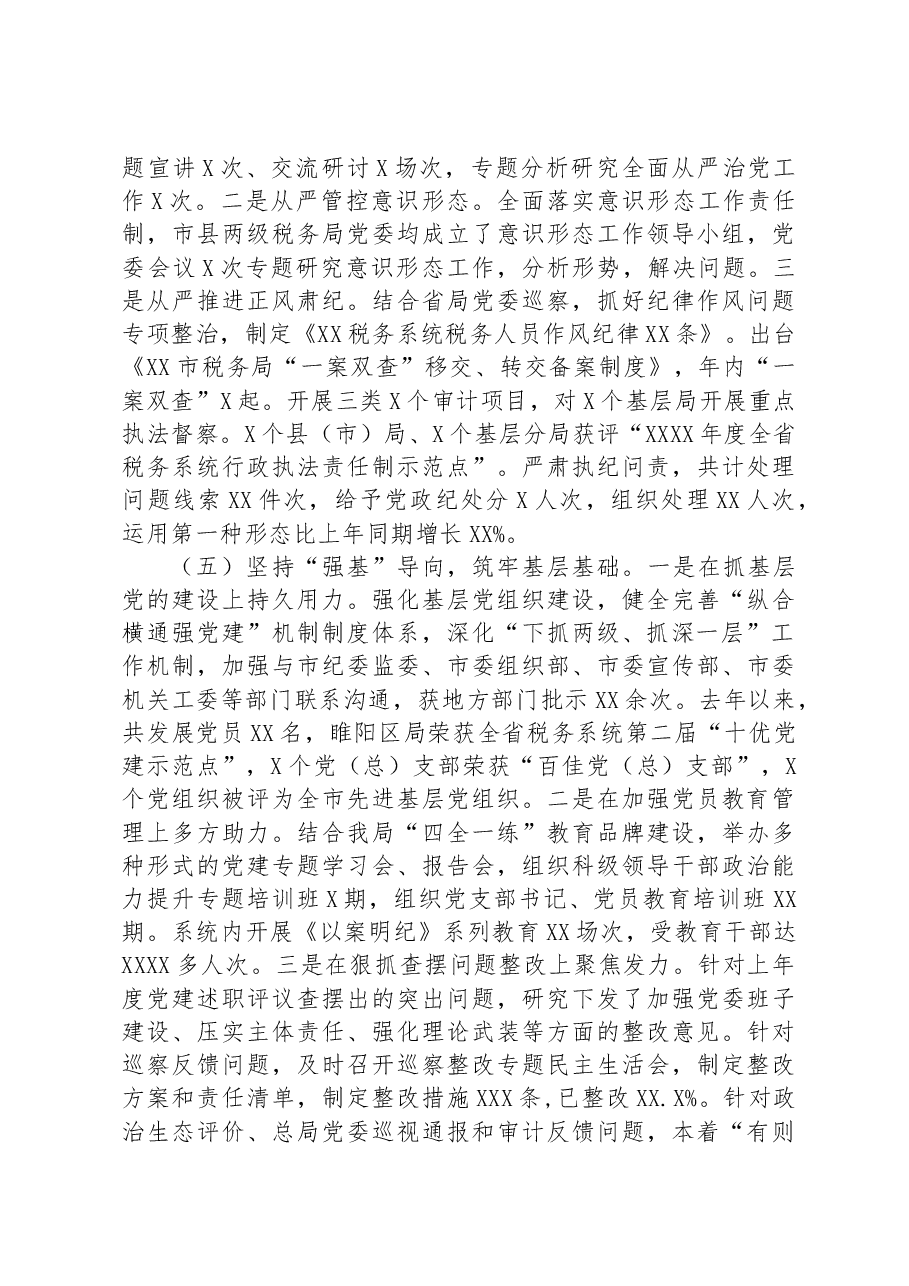 题宣讲X次、交流研讨X场次，专题分析研究全面从严治党工作X次。二是从严管控意识形态。全面落实意识形态工作责任制，市县两级税务局党委均成立了意识形态工作领导小组，党委会议X次专题研究意识形态工作，分析形势，解决问题。三是从严推进正风肃纪。结合省局党委巡察，抓好纪律作风问题专项整治，制定《XX税务系统税务人员作风纪律XX条》。出台《XX市税务局“一案双查”移交、转交备案制度》，年内“一案双查”X起。开展三类X个审计项目，对X个基层局开展重点执法督察。X个县（市）局、X个基层分局获评“XXXX年度全省税务系统行政执法责任制示范点”。严肃执纪问责，共计处理问题线索XX件次，给予党政纪处分X人次，组织处理XX人次，运用第一种形态比上年同期增长XX%。

（五）坚持“强基”导向，筑牢基层基础。一是在抓基层党的建设上持久用力。强化基层党组织建设，健全完善“纵合横通强党建”机制制度体系，深化“下抓两级、抓深一层”工作机制，加强与市纪委监委、市委组织部、市委宣传部、市委机关工委等部门联系沟通，获地方部门批示XX余次。去年以来，共发展党员XX名，睢阳区局荣获全省税务系统第二届“十优党建示范点”，X个党（总）支部荣获“百佳党（总）支部”，X个党组织被评为全市先进基层党组织。二是在加强党员教育管理上多方助力。结合我局“四全一练”教育品牌建设，举办多种形式的党建专题学习会、报告会，组织科级领导干部政治能力提升专题培训班X期，组织党支部书记、党员教育培训班XX期。系统内开展《以案明纪》系列教育XX场次，受教育干部达XXXX多人次。三是在狠抓查摆问题整改上聚焦发力。针对上年度党建述职评议查摆出的突出问题，研究下发了加强党委班子建设、压实主体责任、强化理论武装等方面的整改意见。针对巡察反馈问题，及时召开巡察整改专题民主生活会，制定整改方案和责任清单，制定整改措施XXX条,已整改XX.X%。针对政治生态评价、总局党委巡视通报和审计反馈问题，本着“有则